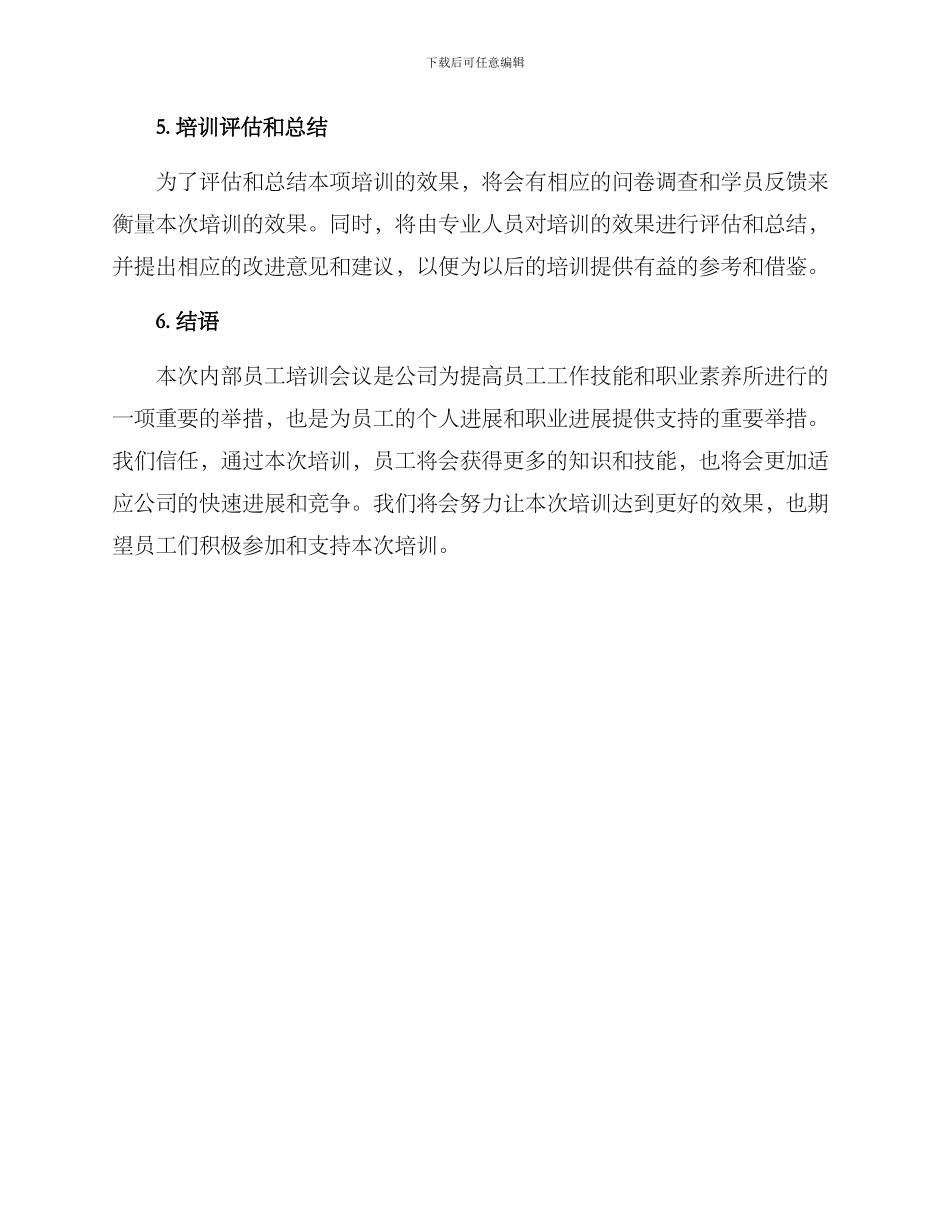 下载后可任意编辑

5. 培训评估和总结

为了评估和总结本项培训的效果，将会有相应的问卷调查和学员反馈来衡量本次培训的效果。同时，将由专业人员对培训的效果进行评估和总结，并提出相应的改进意见和建议，以便为以后的培训提供有益的参考和借鉴。

6. 结语

本次内部员工培训会议是公司为提高员工工作技能和职业素养所进行的一项重要的举措，也是为员工的个人进展和职业进展提供支持的重要举措。我们信任，通过本次培训，员工将会获得更多的知识和技能，也将会更加适应公司的快速进展和竞争。我们将会努力让本次培训达到更好的效果，也期望员工们积极参加和支持本次培训。